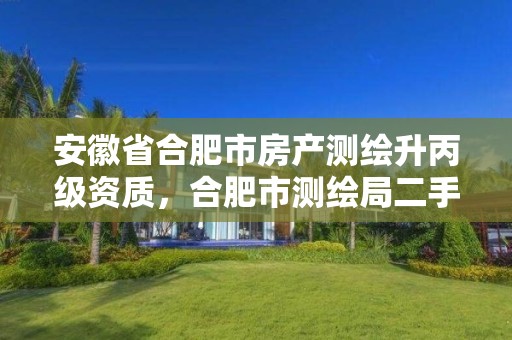 安徽省合肥市房产测绘升丙级资质，合肥市测绘局二手